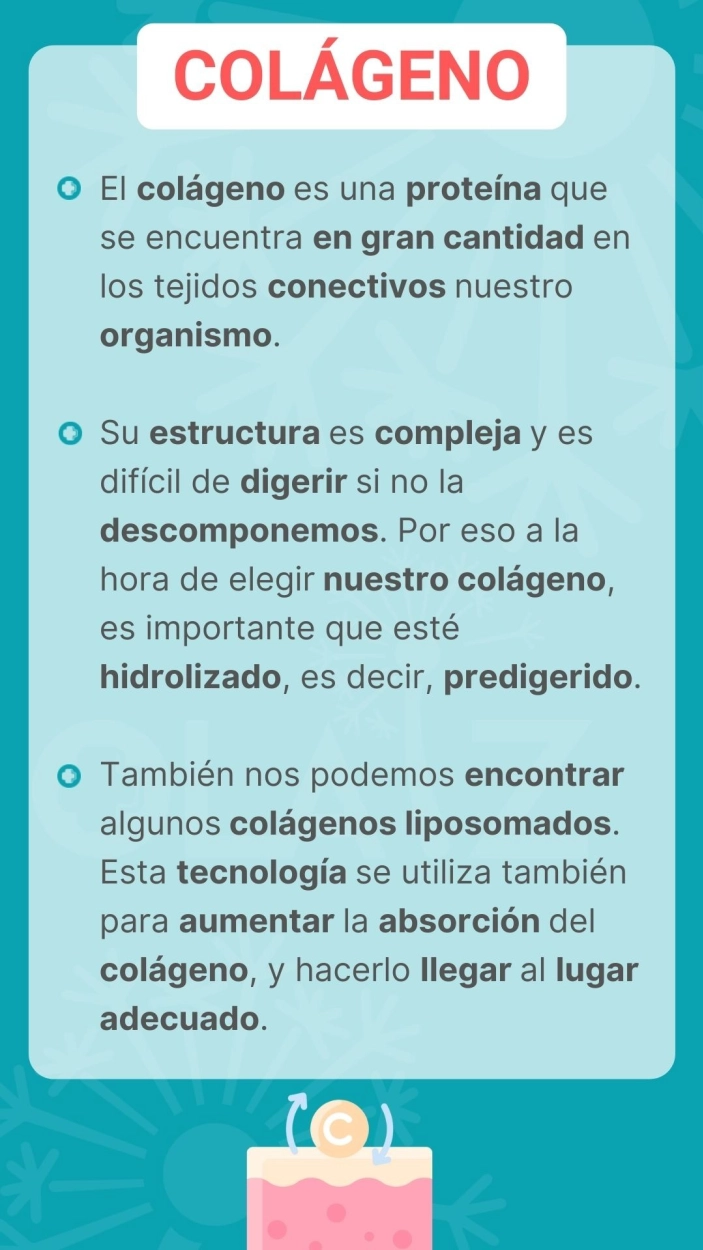 COLÁGENO

El colágeno es una proteína que se encuentra en gran cantidad en los tejidos conectivos nuestro organismo.

Su estructura es compleja y es difícil de digerir si no la descomponemos. Por eso a la hora de elegir nuestro colágeno, es importante que esté hidrolizado, es decir, predigerido.

También nos podemos encontrar algunos colágenos liposomados. Esta tecnología se utiliza también para aumentar la absorción del colágeno, y hacerlo llegar al lugar adecuado.

C